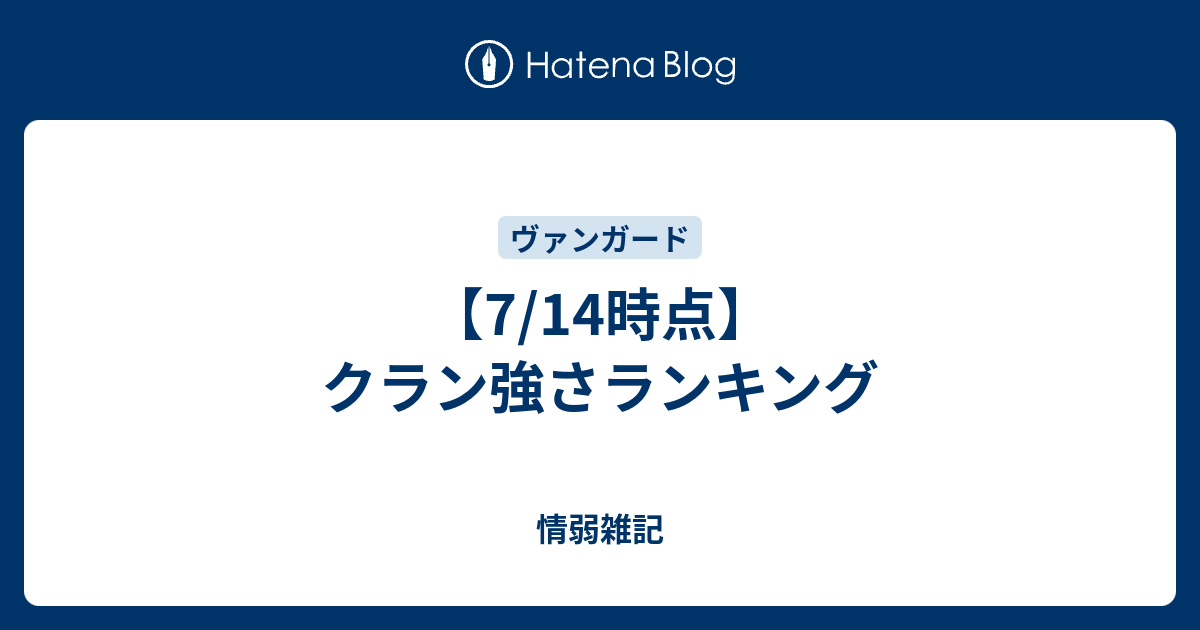 Hatena Blog

ヴァンガード

【7/14時点】
クラン強さランキング

情弱雑記